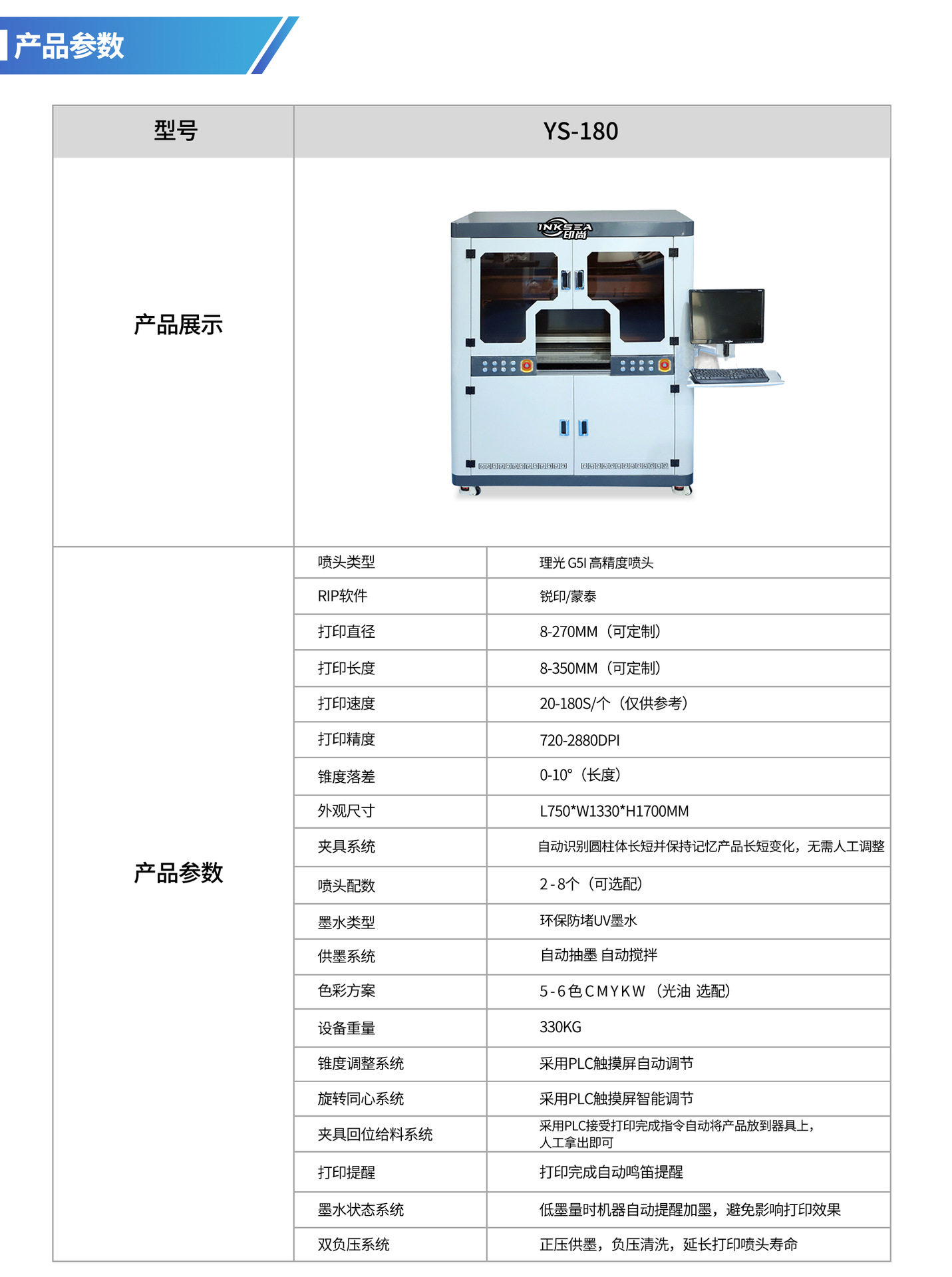 产品参数

| 型号 | YS-180 | |
|---|---|---|
| 产品展示 | INKSEA 印尚 | |
| 产品参数 | 喷头类型 | 理光 G5I 高精度喷头 |
| | RIP软件 | 锐印/蒙泰 |
| | 打印直径 | 8-270MM（可定制） |
| | 打印长度 | 8-350MM（可定制） |
| | 打印速度 | 20-180S/个（仅供参考） |
| | 打印精度 | 720-2880DPI |
| | 锥度落差 | 0-10°（长度） |
| | 外观尺寸 | L750*W1330*H1700MM |
| | 夹具系统 | 自动识别圆柱体长短并保持记忆产品长短变化，无需人工调整 |
| | 喷头配数 | 2-8个（可选配） |
| | 墨水类型 | 环保防堵UV墨水 |
| | 供墨系统 | 自动抽墨 自动搅拌 |
| | 色彩方案 | 5-6色CMYKW（光油 选配） |
| | 设备重量 | 330KG |
| | 锥度调整系统 | 采用PLC触摸屏自动调节 |
| | 旋转同心系统 | 采用PLC触摸屏智能调节 |
| | 夹具回位给料系统 | 采用PLC接受打印完成指令自动将产品放到器具上，人工拿出即可 |
| | 打印提醒 | 打印完成自动鸣笛提醒 |
| | 墨水状态系统 | 低墨量时机器自动提醒加墨，避免影响打印效果 |
| | 双负压系统 | 正压供墨，负压清洗，延长打印喷头寿命 |